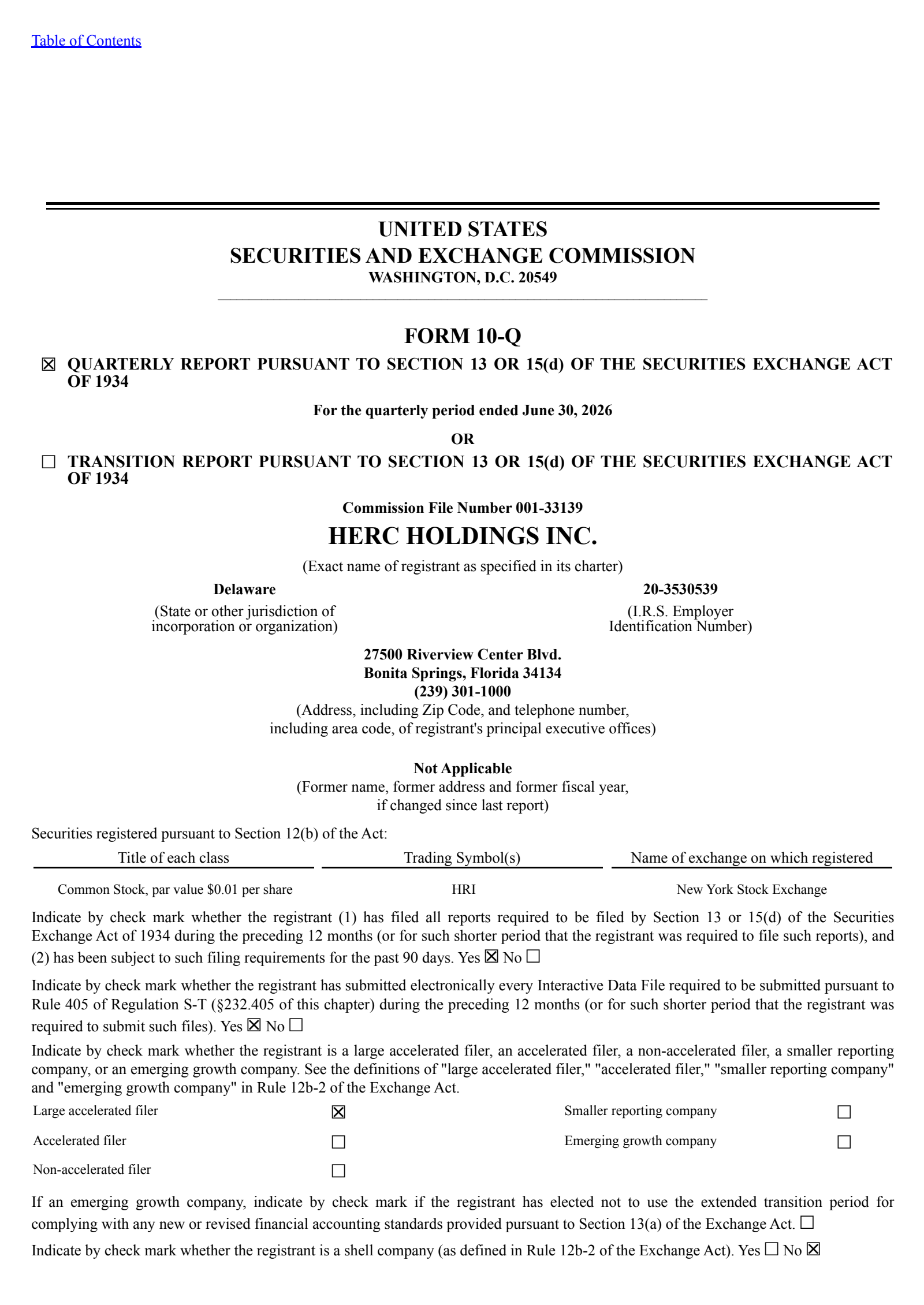 Table of Contents

UNITED STATES
SECURITIES AND EXCHANGE COMMISSION
WASHINGTON, D.C. 20549

FORM 10-Q

☒ QUARTERLY REPORT PURSUANT TO SECTION 13 OR 15(d) OF THE SECURITIES EXCHANGE ACT OF 1934

For the quarterly period ended June 30, 2026

OR

☐ TRANSITION REPORT PURSUANT TO SECTION 13 OR 15(d) OF THE SECURITIES EXCHANGE ACT OF 1934

Commission File Number 001-33139

HERC HOLDINGS INC.

(Exact name of registrant as specified in its charter)

Delaware
(State or other jurisdiction of incorporation or organization)

20-3530539
(I.R.S. Employer Identification Number)

27500 Riverview Center Blvd.
Bonita Springs, Florida 34134
(239) 301-1000
(Address, including Zip Code, and telephone number, including area code, of registrant's principal executive offices)

Not Applicable
(Former name, former address and former fiscal year, if changed since last report)

Securities registered pursuant to Section 12(b) of the Act:

| Title of each class | Trading Symbol(s) | Name of exchange on which registered |
|---|---|---|
| Common Stock, par value $0.01 per share | HRI | New York Stock Exchange |

Indicate by check mark whether the registrant (1) has filed all reports required to be filed by Section 13 or 15(d) of the Securities Exchange Act of 1934 during the preceding 12 months (or for such shorter period that the registrant was required to file such reports), and (2) has been subject to such filing requirements for the past 90 days. Yes ☒ No ☐

Indicate by check mark whether the registrant has submitted electronically every Interactive Data File required to be submitted pursuant to Rule 405 of Regulation S-T (§232.405 of this chapter) during the preceding 12 months (or for such shorter period that the registrant was required to submit such files). Yes ☒ No ☐

Indicate by check mark whether the registrant is a large accelerated filer, an accelerated filer, a non-accelerated filer, a smaller reporting company, or an emerging growth company. See the definitions of "large accelerated filer," "accelerated filer," "smaller reporting company" and "emerging growth company" in Rule 12b-2 of the Exchange Act.

| Large accelerated filer | ☒ | Smaller reporting company | ☐ |
|---|---|---|---|
| Accelerated filer | ☐ | Emerging growth company | ☐ |
| Non-accelerated filer | ☐ | | |

If an emerging growth company, indicate by check mark if the registrant has elected not to use the extended transition period for complying with any new or revised financial accounting standards provided pursuant to Section 13(a) of the Exchange Act. ☐

Indicate by check mark whether the registrant is a shell company (as defined in Rule 12b-2 of the Exchange Act). Yes ☐ No ☒